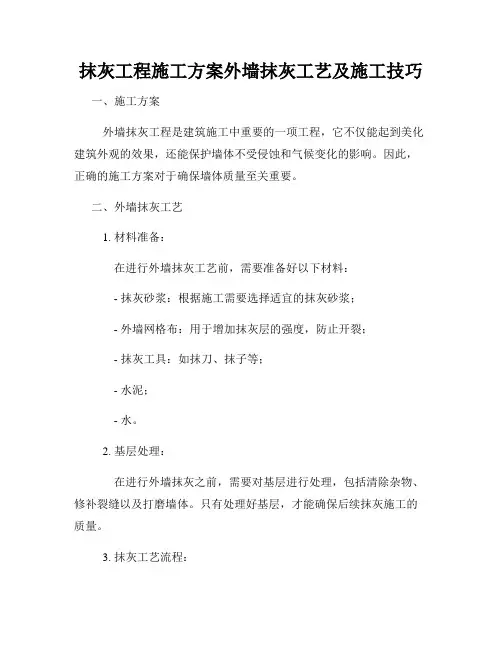 抹灰工程施工方案外墙抹灰工艺及施工技巧

一、施工方案

外墙抹灰工程是建筑施工中重要的一项工程，它不仅能起到美化建筑外观的效果，还能保护墙体不受侵蚀和气候变化的影响。因此，正确的施工方案对于确保墙体质量至关重要。

二、外墙抹灰工艺

1. 材料准备：

在进行外墙抹灰工艺前，需要准备好以下材料：

- 抹灰砂浆：根据施工需要选择适宜的抹灰砂浆；

- 外墙网格布：用于增加抹灰层的强度，防止开裂；

- 抹灰工具：如抹刀、抹子等；

- 水泥；

- 水。

2. 基层处理：

在进行外墙抹灰之前，需要对基层进行处理，包括清除杂物、修补裂缝以及打磨墙体。只有处理好基层，才能确保后续抹灰施工的质量。

3. 抹灰工艺流程：